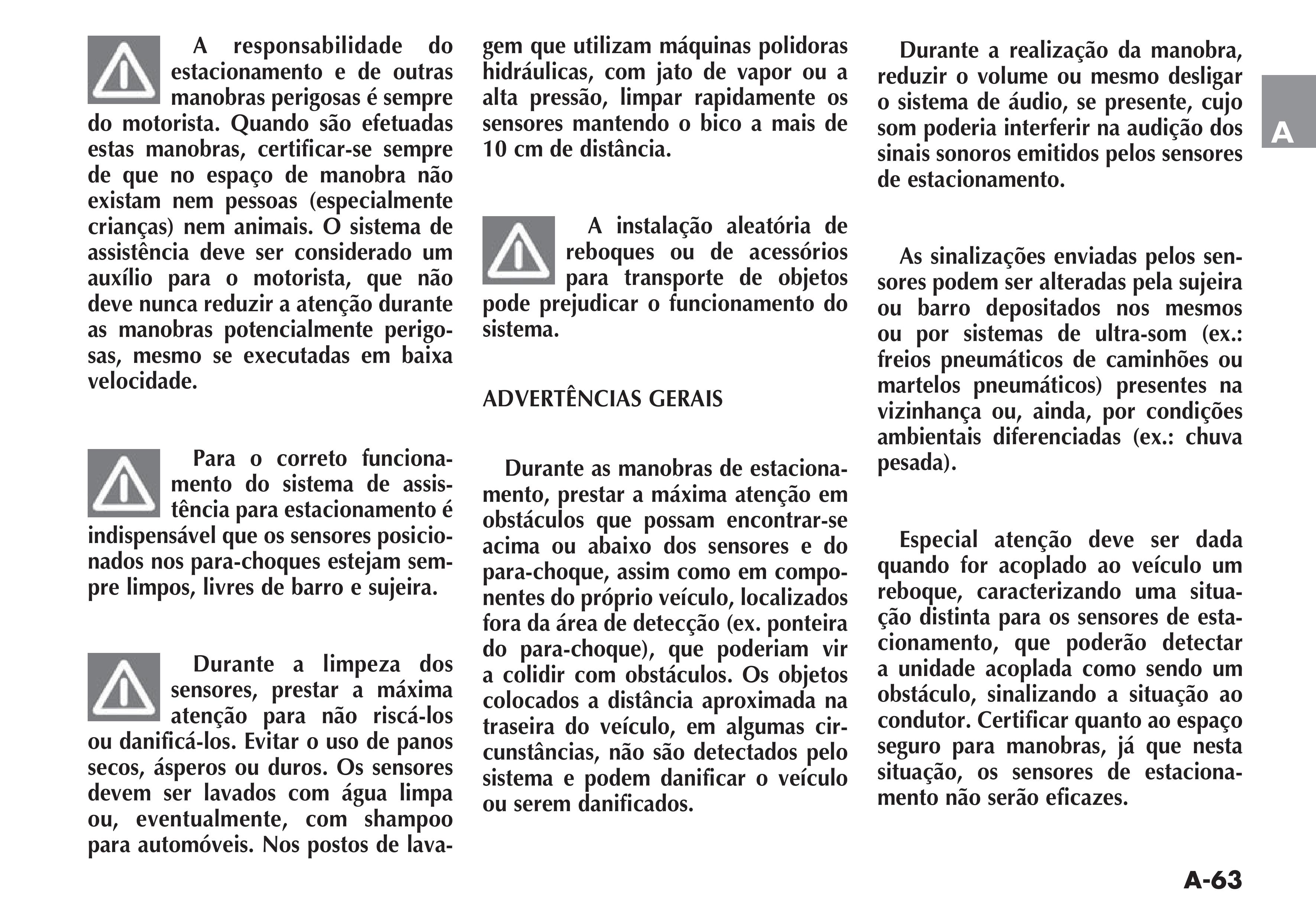 A responsabilidade do estacionamento e de outras manobras perigosas é sempre do motorista. Quando são efetuadas estas manobras, certificar-se sempre de que no espaço de manobra não existam nem pessoas (especialmente crianças) nem animais. O sistema de assistência deve ser considerado um auxílio para o motorista, que não deve nunca reduzir a atenção durante as manobras potencialmente perigosas, mesmo se executadas em baixa velocidade.

Para o correto funcionamento do sistema de assistência para estacionamento é indispensável que os sensores posicionados nos para-choques estejam sempre limpos, livres de barro e sujeira.

Durante a limpeza dos sensores, prestar a máxima atenção para não riscá-los ou danificá-los. Evitar o uso de panos secos, ásperos ou duros. Os sensores devem ser lavados com água limpa ou, eventualmente, com shampoo para automóveis. Nos postos de lavagem que utilizam máquinas polidoras hidráulicas, com jato de vapor ou a alta pressão, limpar rapidamente os sensores mantendo o bico a mais de 10 cm de distância.

A instalação aleatória de reboques ou de acessórios para transporte de objetos pode prejudicar o funcionamento do sistema.

ADVERTÊNCIAS GERAIS

Durante as manobras de estacionamento, prestar a máxima atenção em obstáculos que possam encontrar-se acima ou abaixo dos sensores e do para-choque, assim como em componentes do próprio veículo, localizados fora da área de detecção (ex. ponteira do para-choque), que poderiam vir a colidir com obstáculos. Os objetos colocados a distância aproximada na traseira do veículo, em algumas circunstâncias, não são detectados pelo sistema e podem danificar o veículo ou serem danificados.

Durante a realização da manobra, reduzir o volume ou mesmo desligar o sistema de áudio, se presente, cujo som poderia interferir na audição dos sinais sonoros emitidos pelos sensores de estacionamento.

As sinalizações enviadas pelos sensores podem ser alteradas pela sujeira ou barro depositados nos mesmos ou por sistemas de ultra-som (ex.: freios pneumáticos de caminhões ou martelos pneumáticos) presentes na vizinhança ou, ainda, por condições ambientais diferenciadas (ex.: chuva pesada).

Especial atenção deve ser dada quando for acoplado ao veículo um reboque, caracterizando uma situação distinta para os sensores de estacionamento, que poderão detectar a unidade acoplada como sendo um obstáculo, sinalizando a situação ao condutor. Certificar quanto ao espaço seguro para manobras, já que nesta situação, os sensores de estacionamento não serão eficazes.

A

A-63